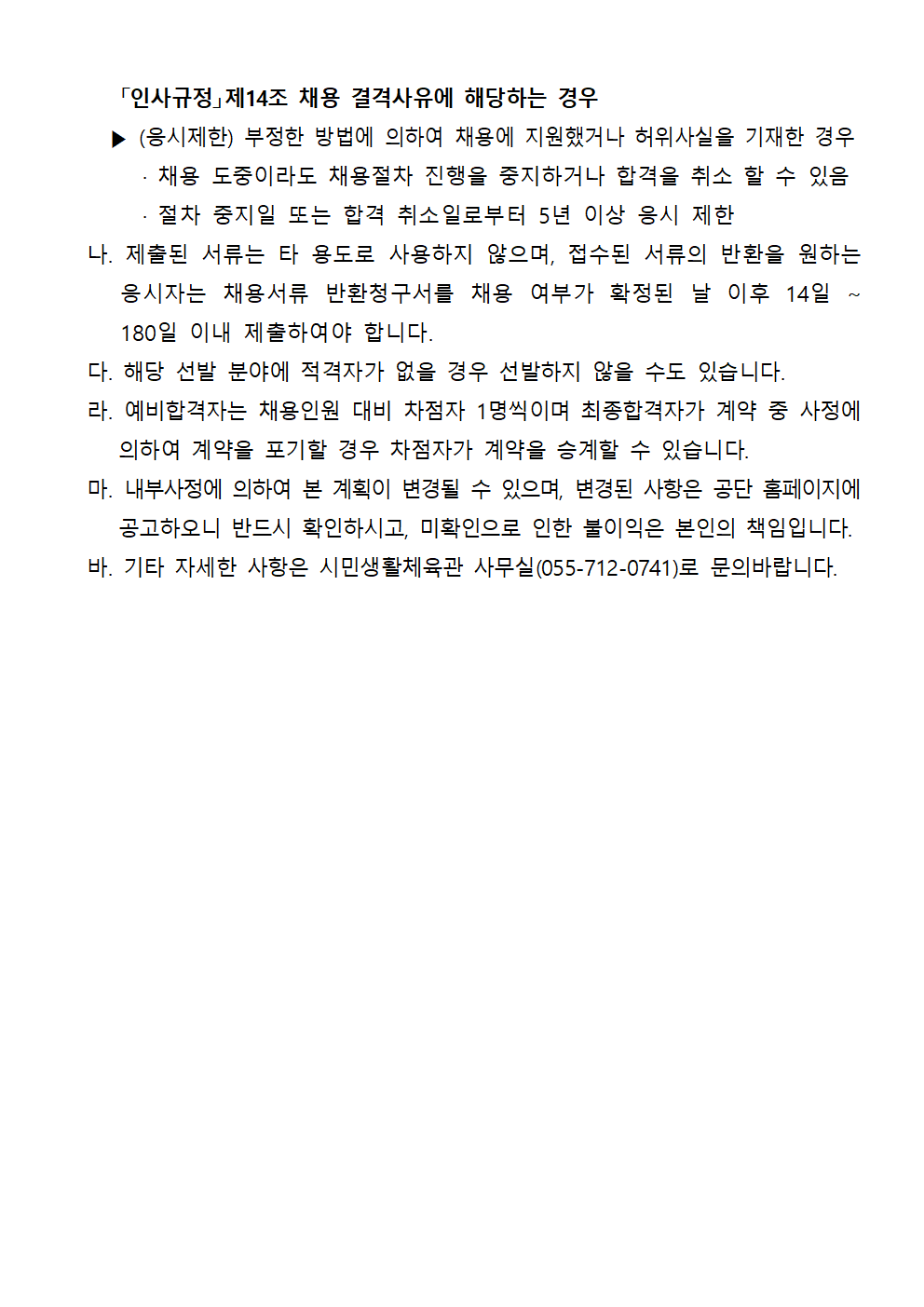 「인사규정」제14조 채용 결격사유에 해당하는 경우

▶ (응시제한) 부정한 방법에 의하여 채용에 지원했거나 허위사실을 기재한 경우

· 채용 도중이라도 채용절차 진행을 중지하거나 합격을 취소 할 수 있음

· 절차 중지일 또는 합격 취소일로부터 5년 이상 응시 제한

나. 제출된 서류는 타 용도로 사용하지 않으며, 접수된 서류의 반환을 원하는 응시자는 채용서류 반환청구서를 채용 여부가 확정된 날 이후 14일 ~ 180일 이내 제출하여야 합니다.

다. 해당 선발 분야에 적격자가 없을 경우 선발하지 않을 수도 있습니다.

라. 예비합격자는 채용인원 대비 차점자 1명씩이며 최종합격자가 계약 중 사정에 의하여 계약을 포기할 경우 차점자가 계약을 승계할 수 있습니다.

마. 내부사정에 의하여 본 계획이 변경될 수 있으며, 변경된 사항은 공단 홈페이지에 공고하오니 반드시 확인하시고, 미확인으로 인한 불이익은 본인의 책임입니다.

바. 기타 자세한 사항은 시민생활체육관 사무실(055-712-0741)로 문의바랍니다.